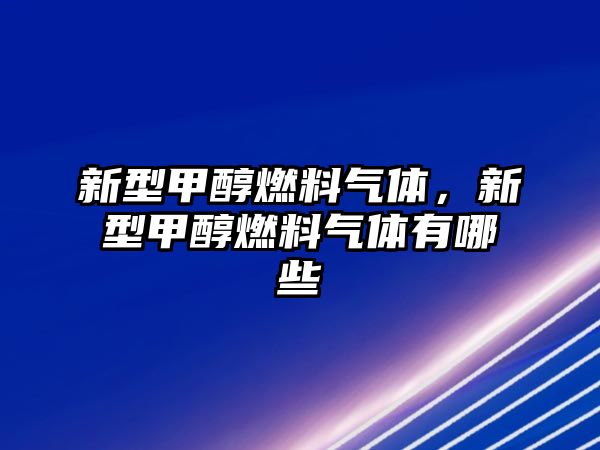 新型甲醇燃料气体，新型甲醇燃料气体有哪些